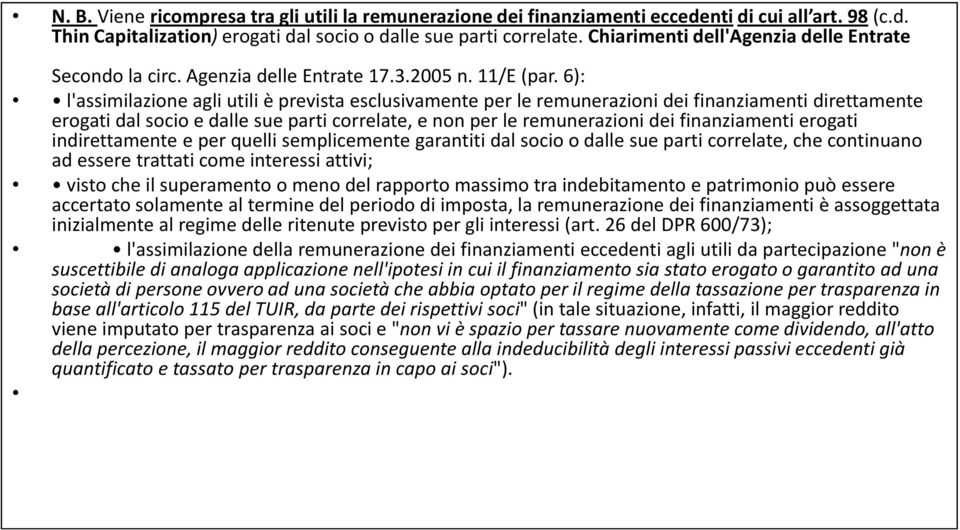 • N. B. Viene ricompresa tra gli utili la remunerazione dei finanziamenti eccedenti di cui all'art. 98 (c.d. Thin Capitalization) erogati dal socio o dalle sue parti correlate. Chiarimenti dell'Agenzia delle Entrate

Secondo la circ. Agenzia delle Entrate 17.3.2005 n. 11/E (par. 6):

• • l'assimilazione agli utili è prevista esclusivamente per le remunerazioni dei finanziamenti direttamente erogati dal socio e dalle sue parti correlate, e non per le remunerazioni dei finanziamenti erogati indirettamente e per quelli semplicemente garantiti dal socio o dalle sue parti correlate, che continuano ad essere trattati come interessi attivi;

• • visto che il superamento o meno del rapporto massimo tra indebitamento e patrimonio può essere accertato solamente al termine del periodo di imposta, la remunerazione dei finanziamenti è assoggettata inizialmente al regime delle ritenute previsto per gli interessi (art. 26 del DPR 600/73);

• • l'assimilazione della remunerazione dei finanziamenti eccedenti agli utili da partecipazione "non è suscettibile di analoga applicazione nell'ipotesi in cui il finanziamento sia stato erogato o garantito ad una società di persone ovvero ad una società che abbia optato per il regime della tassazione per trasparenza in base all'articolo 115 del TUIR, da parte dei rispettivi soci" (in tale situazione, infatti, il maggior reddito viene imputato per trasparenza ai soci e "non vi è spazio per tassare nuovamente come dividendo, all'atto della percezione, il maggior reddito conseguente alla indeducibilità degli interessi passivi eccedenti già quantificato e tassato per trasparenza in capo ai soci").

•